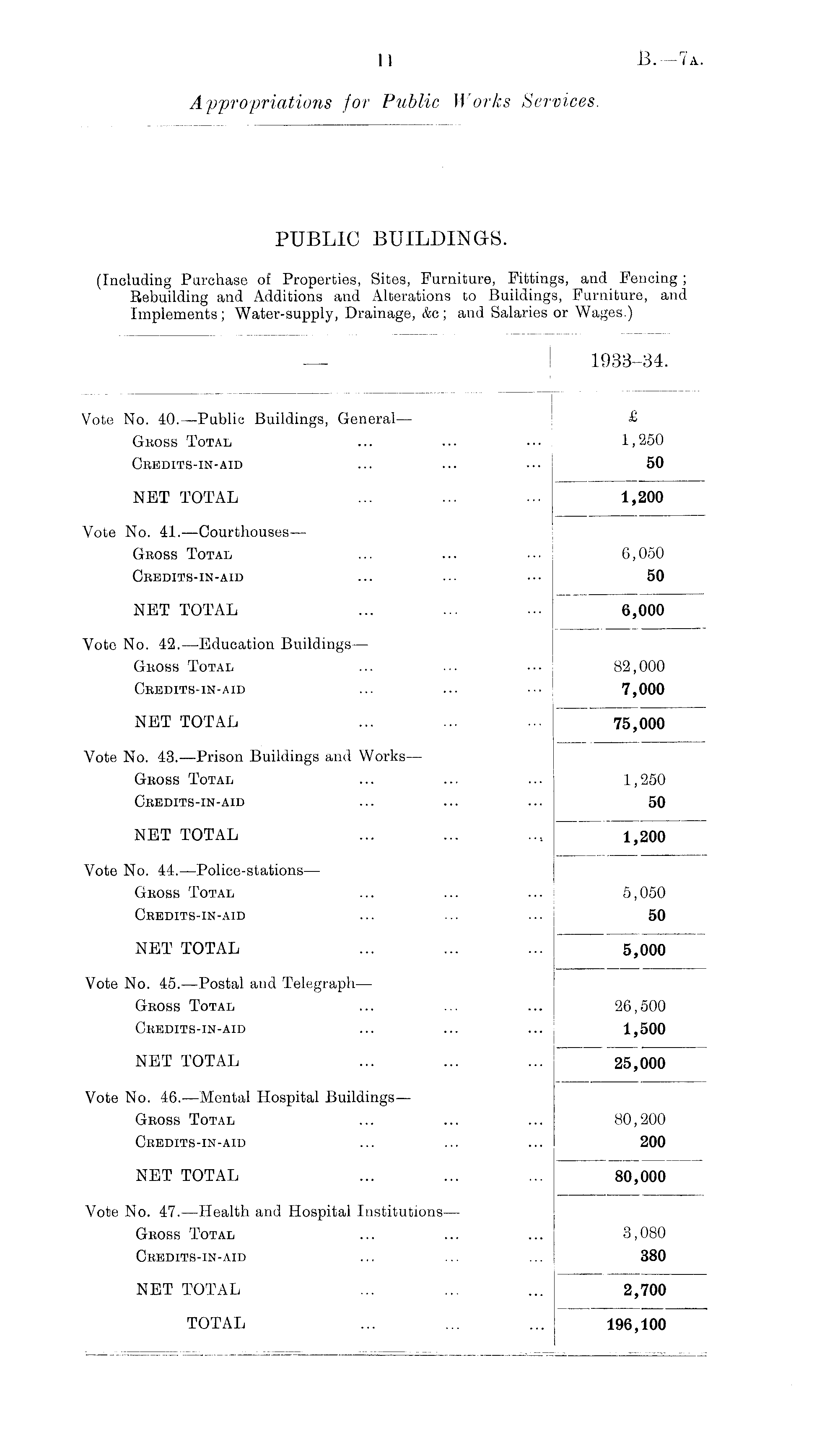 11

B.—7A.

Appropriations for Public Works Services.

PUBLIC BUILDINGS.

(Including Purchase of Properties, Sites, Furniture, Fittings, and Fencing; Rebuilding and Additions and Alterations to Buildings, Furniture, and Implements; Water-supply, Drainage, &c; and Salaries or Wages.)

| — | 1933–34. |
|---|---|
| Vote No. 40.—Public Buildings, General— | £ |
| Gross Total ... ... ... | 1,250 |
| Credits-in-aid ... ... ... | 50 |
| NET TOTAL ... ... ... | 1,200 |
| Vote No. 41.—Courthouses— | |
| Gross Total ... ... ... | 6,050 |
| Credits-in-aid ... ... ... | 50 |
| NET TOTAL ... ... ... | 6,000 |
| Vote No. 42.—Education Buildings— | |
| Gross Total ... ... ... | 82,000 |
| Credits-in-aid ... ... ... | 7,000 |
| NET TOTAL ... ... ... | 75,000 |
| Vote No. 43.—Prison Buildings and Works— | |
| Gross Total ... ... ... | 1,250 |
| Credits-in-aid ... ... ... | 50 |
| NET TOTAL ... ... ... | 1,200 |
| Vote No. 44.—Police-stations— | |
| Gross Total ... ... ... | 5,050 |
| Credits-in-aid ... ... ... | 50 |
| NET TOTAL ... ... ... | 5,000 |
| Vote No. 45.—Postal and Telegraph— | |
| Gross Total ... ... ... | 26,500 |
| Credits-in-aid ... ... ... | 1,500 |
| NET TOTAL ... ... ... | 25,000 |
| Vote No. 46.—Mental Hospital Buildings— | |
| Gross Total ... ... ... | 80,200 |
| Credits-in-aid ... ... ... | 200 |
| NET TOTAL ... ... ... | 80,000 |
| Vote No. 47.—Health and Hospital Institutions— | |
| Gross Total ... ... ... | 3,080 |
| Credits-in-aid ... ... ... | 380 |
| NET TOTAL ... ... ... | 2,700 |
| TOTAL ... ... ... | 196,100 |